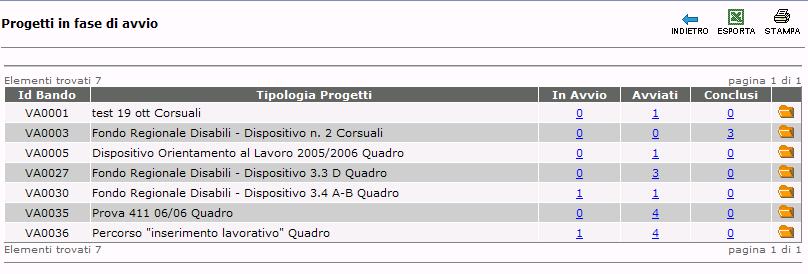 Progetti in fase di avvio

INDIETRO ESPORTA STAMPA

Elementi trovati 7 pagina 1 di 1

| Id Bando | Tipologia Progetti | In Avvio | Avviati | Conclusi | |
|---|---|---|---|---|---|
| VA0001 | test 19 ott Corsuali | 0 | 1 | 0 | |
| VA0003 | Fondo Regionale Disabili - Dispositivo n. 2 Corsuali | 0 | 0 | 3 | |
| VA0005 | Dispositivo Orientamento al Lavoro 2005/2006 Quadro | 0 | 1 | 0 | |
| VA0027 | Fondo Regionale Disabili - Dispositivo 3.3 D Quadro | 0 | 3 | 0 | |
| VA0030 | Fondo Regionale Disabili - Dispositivo 3.4 A-B Quadro | 1 | 1 | 0 | |
| VA0035 | Prova 411 06/06 Quadro | 0 | 4 | 0 | |
| VA0036 | Percorso "inserimento lavorativo" Quadro | 1 | 4 | 0 | |

Elementi trovati 7 pagina 1 di 1